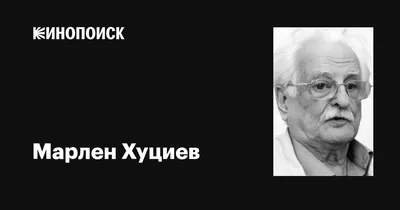 КИНОПОИСК

Марлен Хуциев